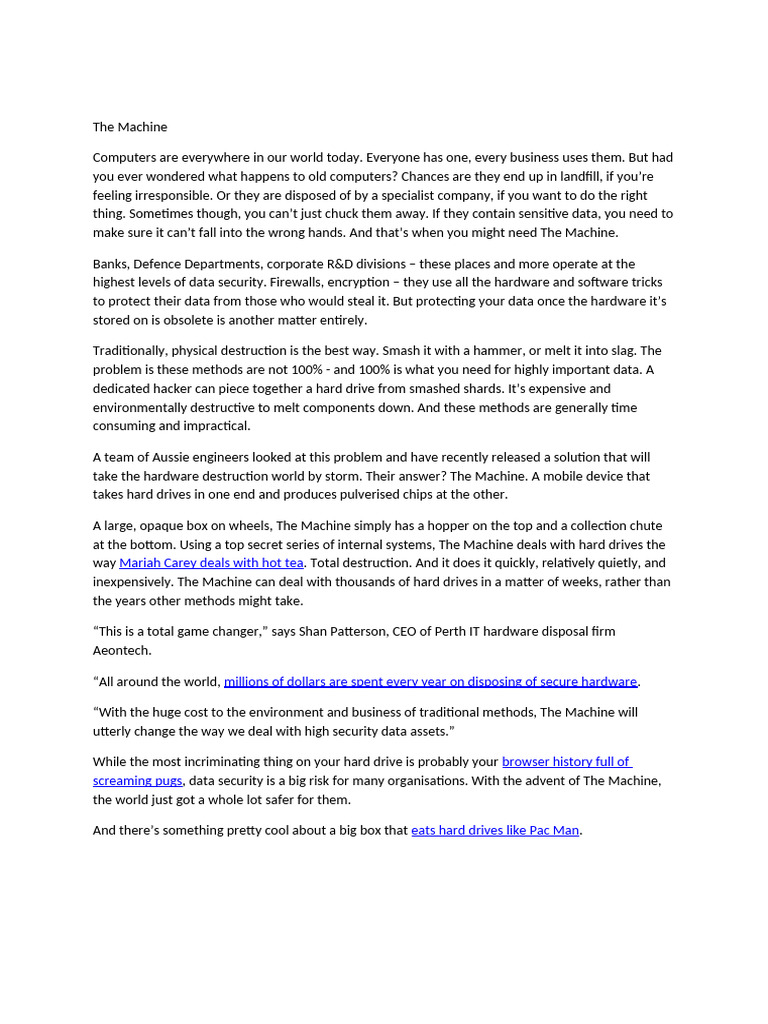 The Machine

Computers are everywhere in our world today. Everyone has one, every business uses them. But had you ever wondered what happens to old computers? Chances are they end up in landfill, if you're feeling irresponsible. Or they are disposed of by a specialist company, if you want to do the right thing. Sometimes though, you can't just chuck them away. If they contain sensitive data, you need to make sure it can't fall into the wrong hands. And that's when you might need The Machine.

Banks, Defence Departments, corporate R&D divisions – these places and more operate at the highest levels of data security. Firewalls, encryption – they use all the hardware and software tricks to protect their data from those who would steal it. But protecting your data once the hardware it's stored on is obsolete is another matter entirely.

Traditionally, physical destruction is the best way. Smash it with a hammer, or melt it into slag. The problem is these methods are not 100% - and 100% is what you need for highly important data. A dedicated hacker can piece together a hard drive from smashed shards. It's expensive and environmentally destructive to melt components down. And these methods are generally time consuming and impractical.

A team of Aussie engineers looked at this problem and have recently released a solution that will take the hardware destruction world by storm. Their answer? The Machine. A mobile device that takes hard drives in one end and produces pulverised chips at the other.

A large, opaque box on wheels, The Machine simply has a hopper on the top and a collection chute at the bottom. Using a top secret series of internal systems, The Machine deals with hard drives the way Mariah Carey deals with hot tea. Total destruction. And it does it quickly, relatively quietly, and inexpensively. The Machine can deal with thousands of hard drives in a matter of weeks, rather than the years other methods might take.

"This is a total game changer," says Shan Patterson, CEO of Perth IT hardware disposal firm Aeontech.

"All around the world, millions of dollars are spent every year on disposing of secure hardware.

"With the huge cost to the environment and business of traditional methods, The Machine will utterly change the way we deal with high security data assets."

While the most incriminating thing on your hard drive is probably your browser history full of screaming pugs, data security is a big risk for many organisations. With the advent of The Machine, the world just got a whole lot safer for them.

And there's something pretty cool about a big box that eats hard drives like Pac Man.